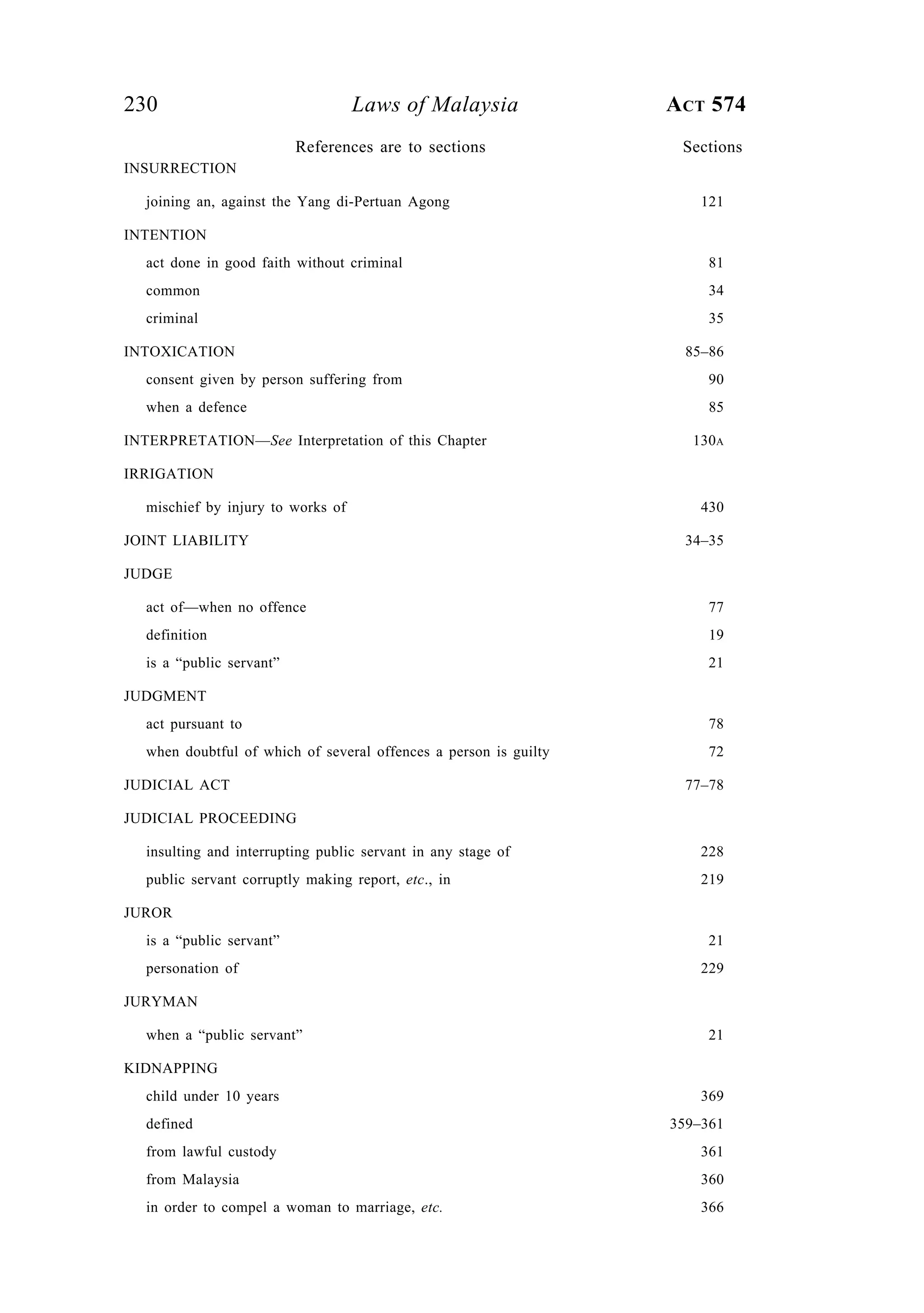 230 Laws of Malaysia ACT 574

References are to sections Sections

INSURRECTION

joining an, against the Yang di-Pertuan Agong 121

INTENTION

act done in good faith without criminal 81

common 34

criminal 35

INTOXICATION 85–86

consent given by person suffering from 90

when a defence 85

INTERPRETATION—See Interpretation of this Chapter 130A

IRRIGATION

mischief by injury to works of 430

JOINT LIABILITY 34–35

JUDGE

act of—when no offence 77

definition 19

is a “public servant” 21

JUDGMENT

act pursuant to 78

when doubtful of which of several offences a person is guilty 72

JUDICIAL ACT 77–78

JUDICIAL PROCEEDING

insulting and interrupting public servant in any stage of 228

public servant corruptly making report, etc., in 219

JUROR

is a “public servant” 21

personation of 229

JURYMAN

when a “public servant” 21

KIDNAPPING

child under 10 years 369

defined 359–361

from lawful custody 361

from Malaysia 360

in order to compel a woman to marriage, etc. 366